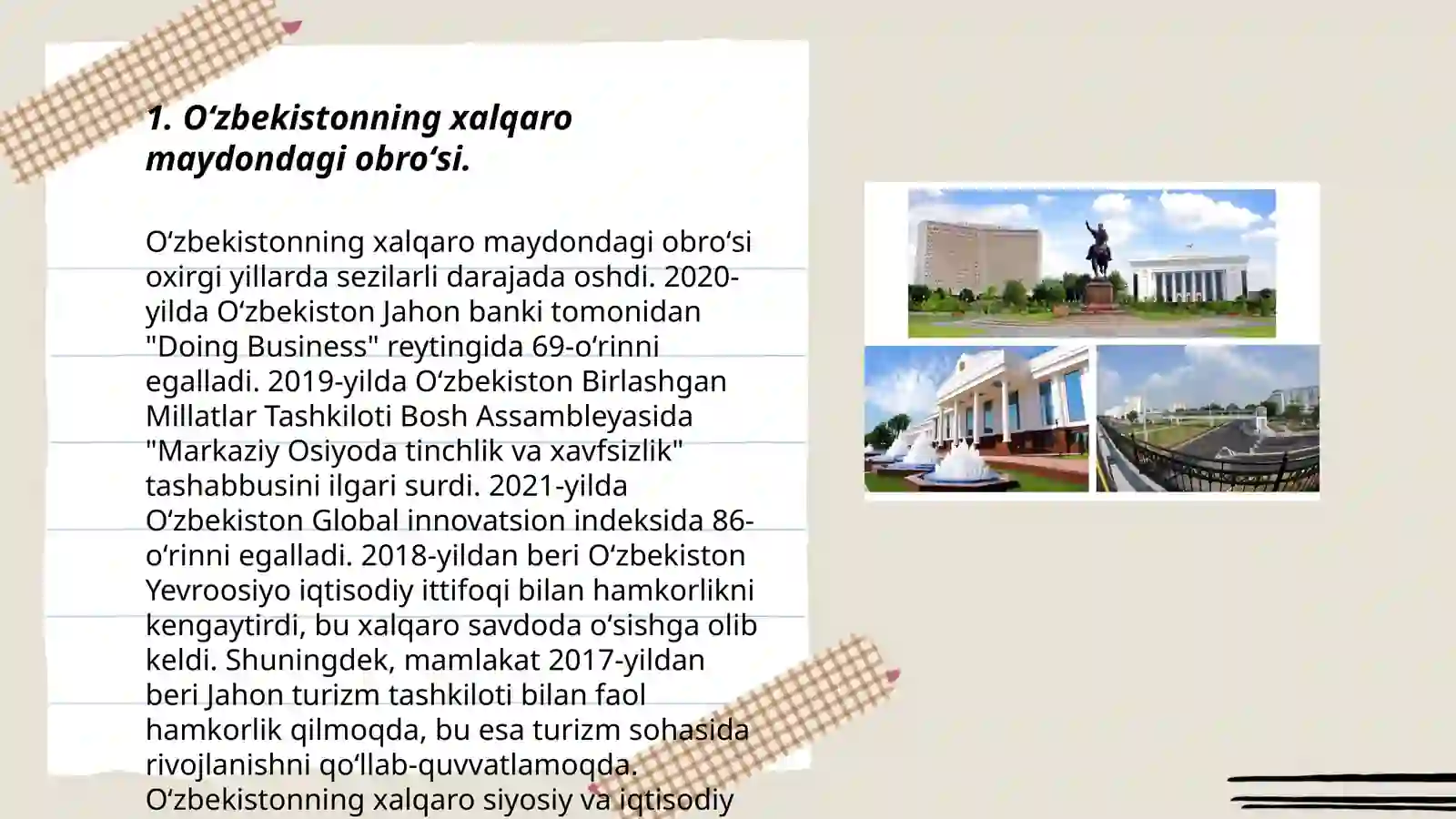 1. O‘zbekistonning xalqaro maydondagi obro‘si.

O‘zbekistonning xalqaro maydondagi obro‘si oxirgi yillarda sezilarli darajada oshdi. 2020-yilda O‘zbekiston Jahon banki tomonidan "Doing Business" reytingida 69-o‘rinni egalladi. 2019-yilda O‘zbekiston Birlashgan Millatlar Tashkiloti Bosh Assambleyasida "Markaziy Osiyoda tinchlik va xavfsizlik" tashabbusini ilgari surdi. 2021-yilda O‘zbekiston Global innovatsion indeksida 86-o‘rinni egalladi. 2018-yildan beri O‘zbekiston Yevroosiyo iqtisodiy ittifoqi bilan hamkorlikni kengaytirdi, bu xalqaro savdoda o‘sishga olib keldi. Shuningdek, mamlakat 2017-yildan beri Jahon turizm tashkiloti bilan faol hamkorlik qilmoqda, bu esa turizm sohasida rivojlanishni qo‘llab-quvvatlamoqda. O‘zbekistonning xalqaro siyosiy va iqtisodiy